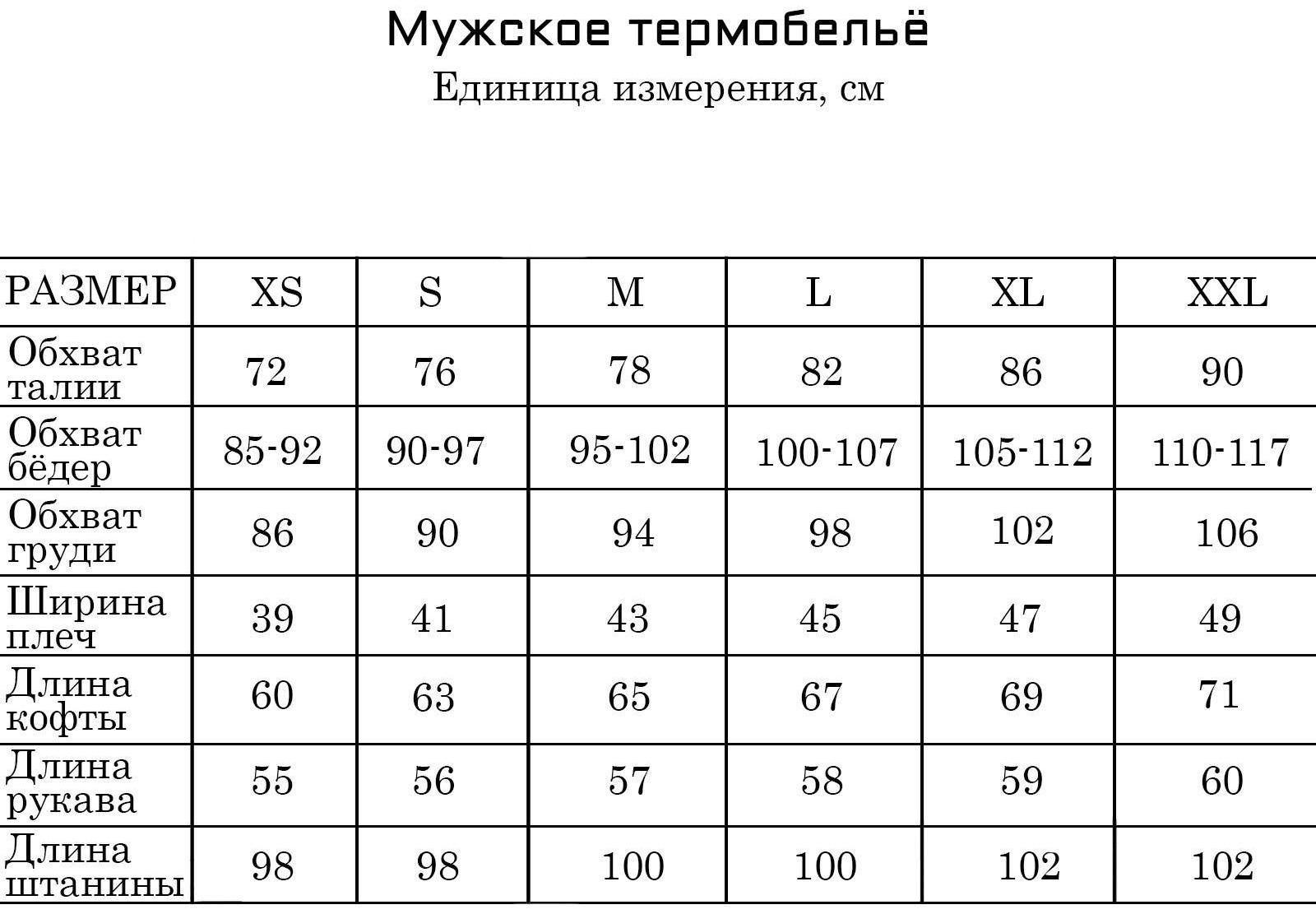 Мужское термобельё

Единица измерения, см

| РАЗМЕР | XS | S | M | L | XL | XXL |
|---|---|---|---|---|---|---|
| Обхват талии | 72 | 76 | 78 | 82 | 86 | 90 |
| Обхват бёдер | 85-92 | 90-97 | 95-102 | 100-107 | 105-112 | 110-117 |
| Обхват груди | 86 | 90 | 94 | 98 | 102 | 106 |
| Ширина плеч | 39 | 41 | 43 | 45 | 47 | 49 |
| Длина кофты | 60 | 63 | 65 | 67 | 69 | 71 |
| Длина рукава | 55 | 56 | 57 | 58 | 59 | 60 |
| Длина штанины | 98 | 98 | 100 | 100 | 102 | 102 |